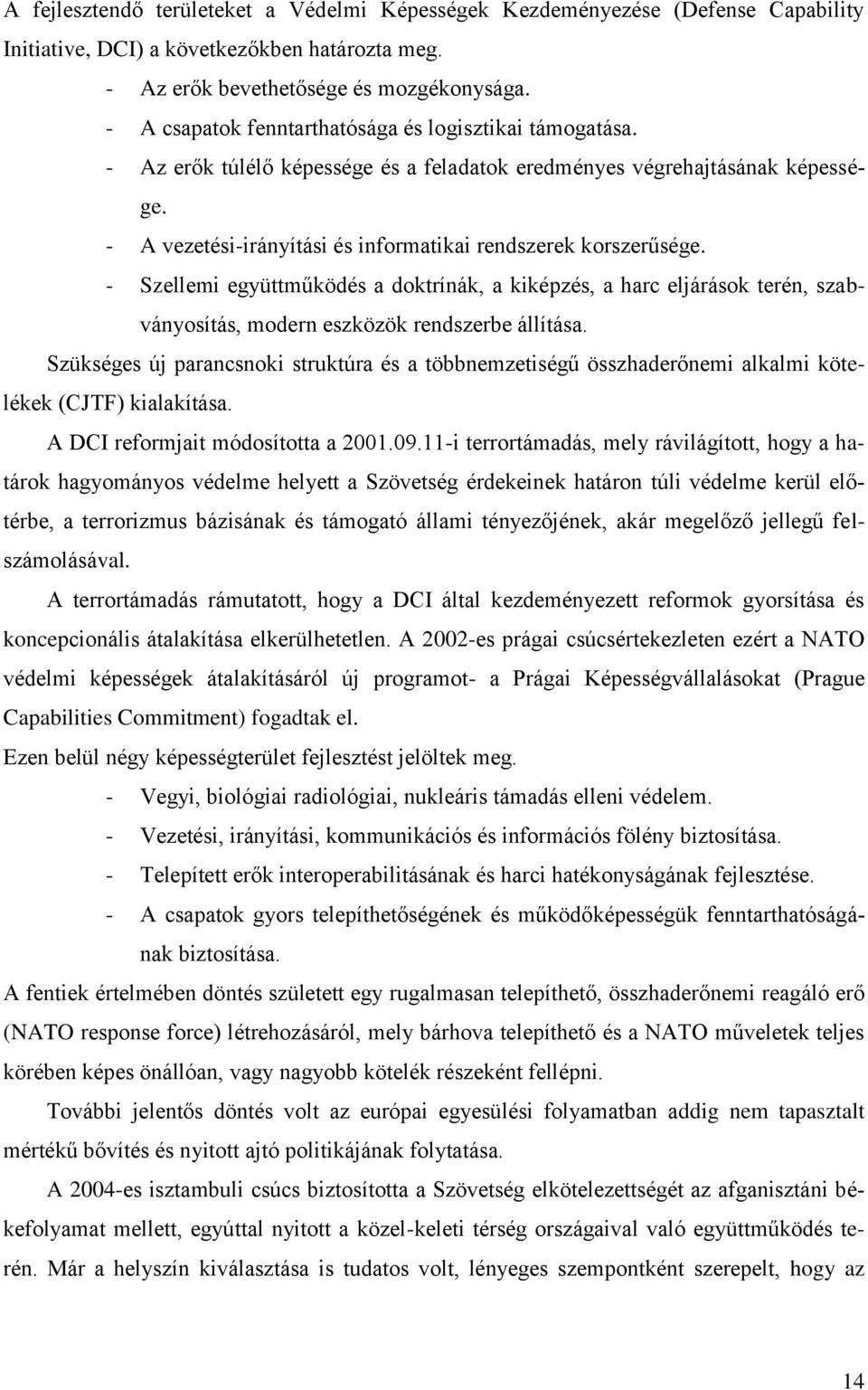 A fejlesztendő területeket a Védelmi Képességek Kezdeményezése (Defense Capability Initiative, DCI) a következőkben határozta meg.

- Az erők bevethetősége és mozgékonysága.
- A csapatok fenntarthatósága és logisztikai támogatása.
- Az erők túlélő képessége és a feladatok eredményes végrehajtásának képessége.
- A vezetési-irányítási és informatikai rendszerek korszerűsége.
- Szellemi együttműködés a doktrínák, a kiképzés, a harc eljárások terén, szabványosítás, modern eszközök rendszerbe állítása.

Szükséges új parancsnoki struktúra és a többnemzetiségű összhaderőnemi alkalmi kötelékek (CJTF) kialakítása.

A DCI reformjait módosította a 2001.09.11-i terrortámadás, mely rávilágított, hogy a határok hagyományos védelme helyett a Szövetség érdekeinek határon túli védelme kerül előtérbe, a terrorizmus bázisának és támogató állami tényezőjének, akár megelőző jellegű felszámolásával.

A terrortámadás rámutatott, hogy a DCI által kezdeményezett reformok gyorsítása és koncepcionális átalakítása elkerülhetetlen. A 2002-es prágai csúcsértekezleten ezért a NATO védelmi képességek átalakításáról új programot- a Prágai Képességvállalásokat (Prague Capabilities Commitment) fogadtak el.

Ezen belül négy képességterület fejlesztést jelöltek meg.

- Vegyi, biológiai radiológiai, nukleáris támadás elleni védelem.
- Vezetési, irányítási, kommunikációs és információs fölény biztosítása.
- Telepített erők interoperabilitásának és harci hatékonyságának fejlesztése.
- A csapatok gyors telepíthetőségének és működőképességük fenntarthatóságának biztosítása.

A fentiek értelmében döntés született egy rugalmasan telepíthető, összhaderőnemi reagáló erő (NATO response force) létrehozásáról, mely bárhova telepíthető és a NATO műveletek teljes körében képes önállóan, vagy nagyobb kötelék részeként fellépni.

További jelentős döntés volt az európai egyesülési folyamatban addig nem tapasztalt mértékű bővítés és nyitott ajtó politikájának folytatása.

A 2004-es isztambuli csúcs biztosította a Szövetség elkötelezettségét az afganisztáni békefolyamat mellett, egyúttal nyitott a közel-keleti térség országaival való együttműködés terén. Már a helyszín kiválasztása is tudatos volt, lényeges szempontként szerepelt, hogy az

14